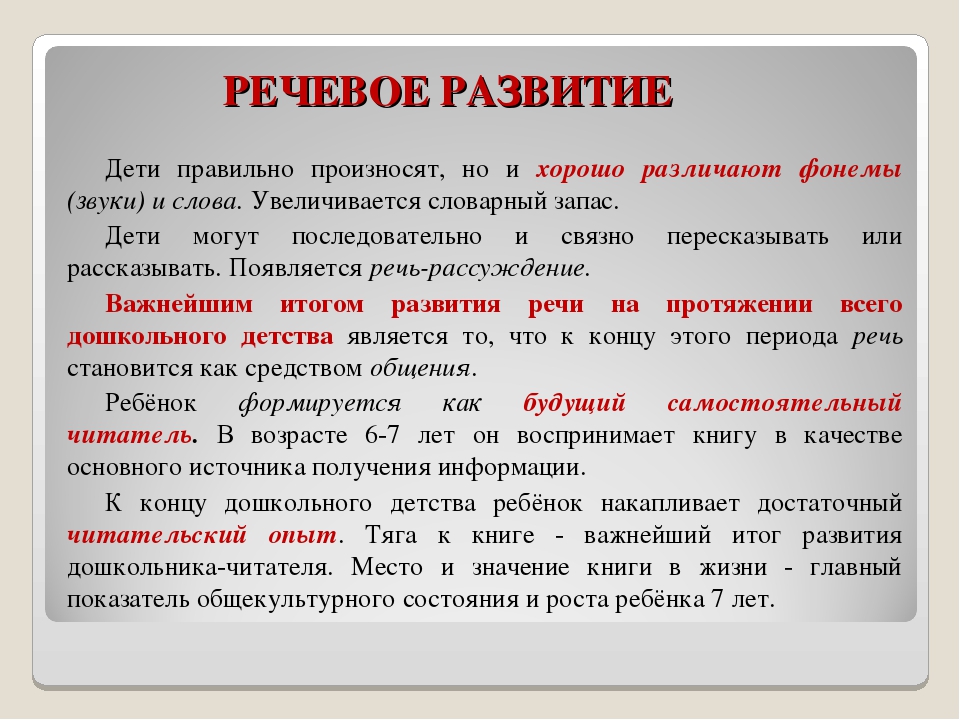 РЕЧЕВОЕ РАЗВИТИЕ

Дети правильно произносят, но и хорошо различают фонемы (звуки) и слова. Увеличивается словарный запас.

Дети могут последовательно и связно пересказывать или рассказывать. Появляется речь-рассуждение.

Важнейшим итогом развития речи на протяжении всего дошкольного детства является то, что к концу этого периода речь становится как средством общения.

Ребёнок формируется как будущий самостоятельный читатель. В возрасте 6-7 лет он воспринимает книгу в качестве основного источника получения информации.

К концу дошкольного детства ребёнок накапливает достаточный читательский опыт. Тяга к книге - важнейший итог развития дошкольника-читателя. Место и значение книги в жизни - главный показатель общекультурного состояния и роста ребёнка 7 лет.